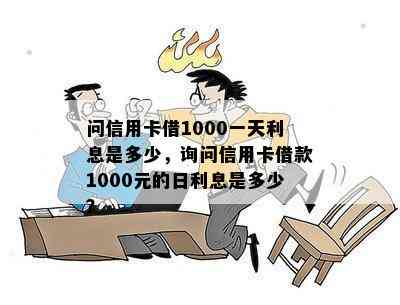 问信用卡借1000一天利息是多少，询问信用卡借款1000元的日利息是多少